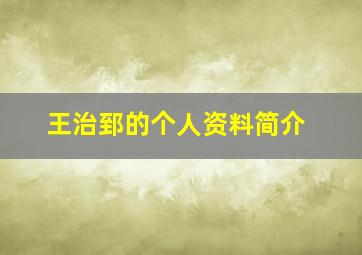 王治郅的个人资料简介